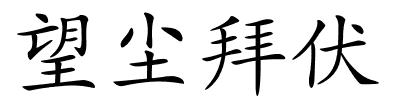 望尘拜伏